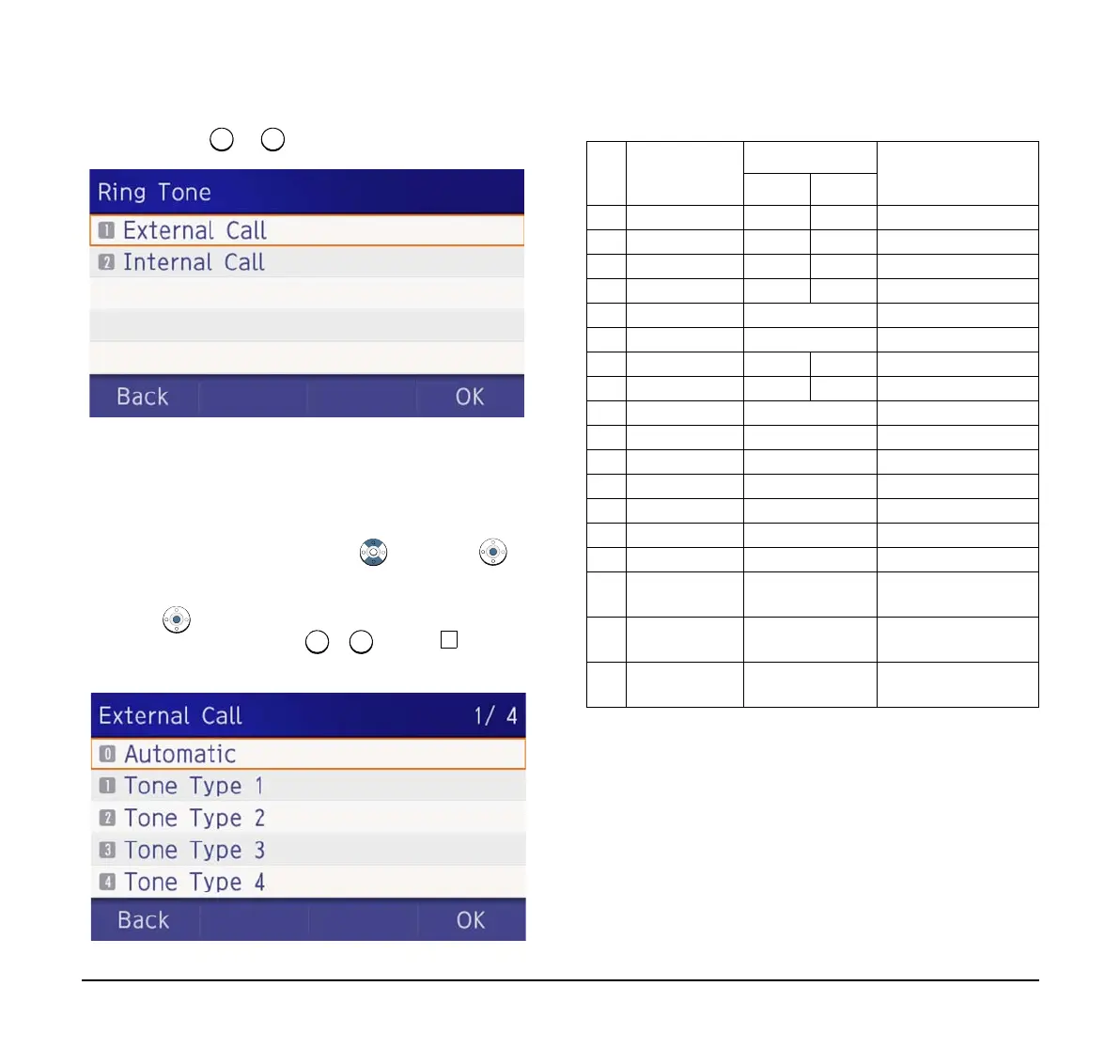 Ring Tone
1 External Call
2 Internal Call
Back OK

External Call 1/ 4
0 Automatic
1 Tone Type 1
2 Tone Type 2
3 Tone Type 3
4 Tone Type 4
Back OK